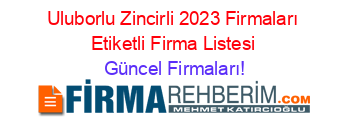 Uluborlu Zincirli 2023 Firmaları Etiketli Firma Listesi
Güncel Firmaları!

FİRMAREHBERİM.COM
MEHMET KATIRCIOĞLU